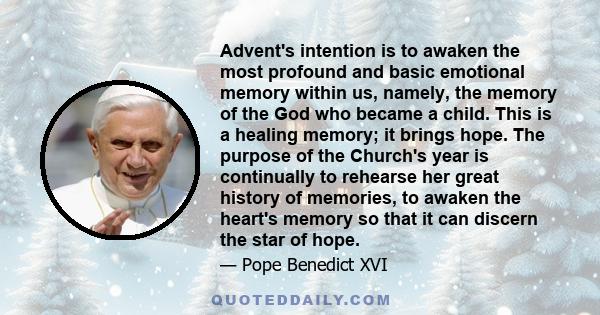 Advent's intention is to awaken the most profound and basic emotional memory within us, namely, the memory of the God who became a child. This is a healing memory; it brings hope. The purpose of the Church's year is continually to rehearse her great history of memories, to awaken the heart's memory so that it can discern the star of hope.

— Pope Benedict XVI

QUOTEDDAILY.COM